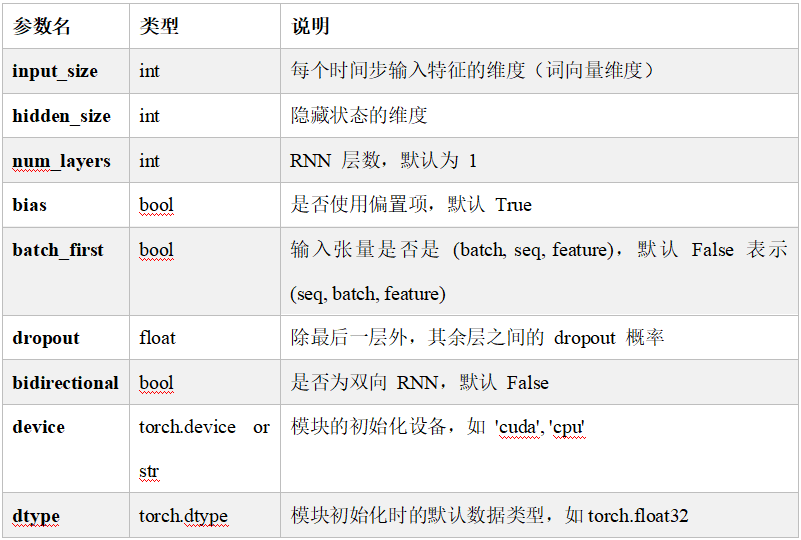 | 参数名 | 类型 | 说明 |
|---|---|---|
| input_size | int | 每个时间步输入特征的维度（词向量维度） |
| hidden_size | int | 隐藏状态的维度 |
| num_layers | int | RNN 层数，默认为 1 |
| bias | bool | 是否使用偏置项，默认 True |
| batch_first | bool | 输入张量是否是 (batch, seq, feature)，默认 False 表示 (seq, batch, feature) |
| dropout | float | 除最后一层外，其余层之间的 dropout 概率 |
| bidirectional | bool | 是否为双向 RNN，默认 False |
| device | torch.device or str | 模块的初始化设备，如 'cuda', 'cpu' |
| dtype | torch.dtype | 模块初始化时的默认数据类型，如 torch.float32 |